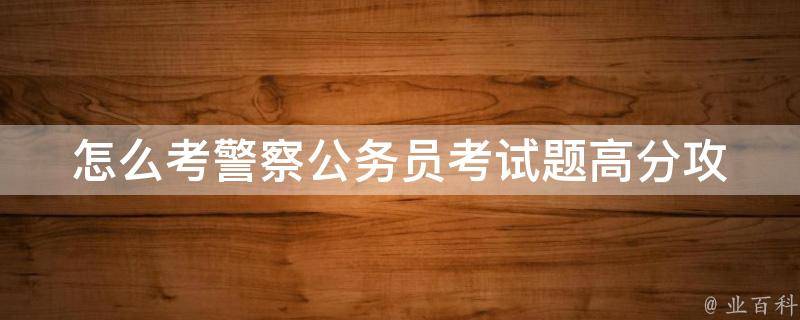 怎么考警察公务员考试题高分攻

@ 业百科